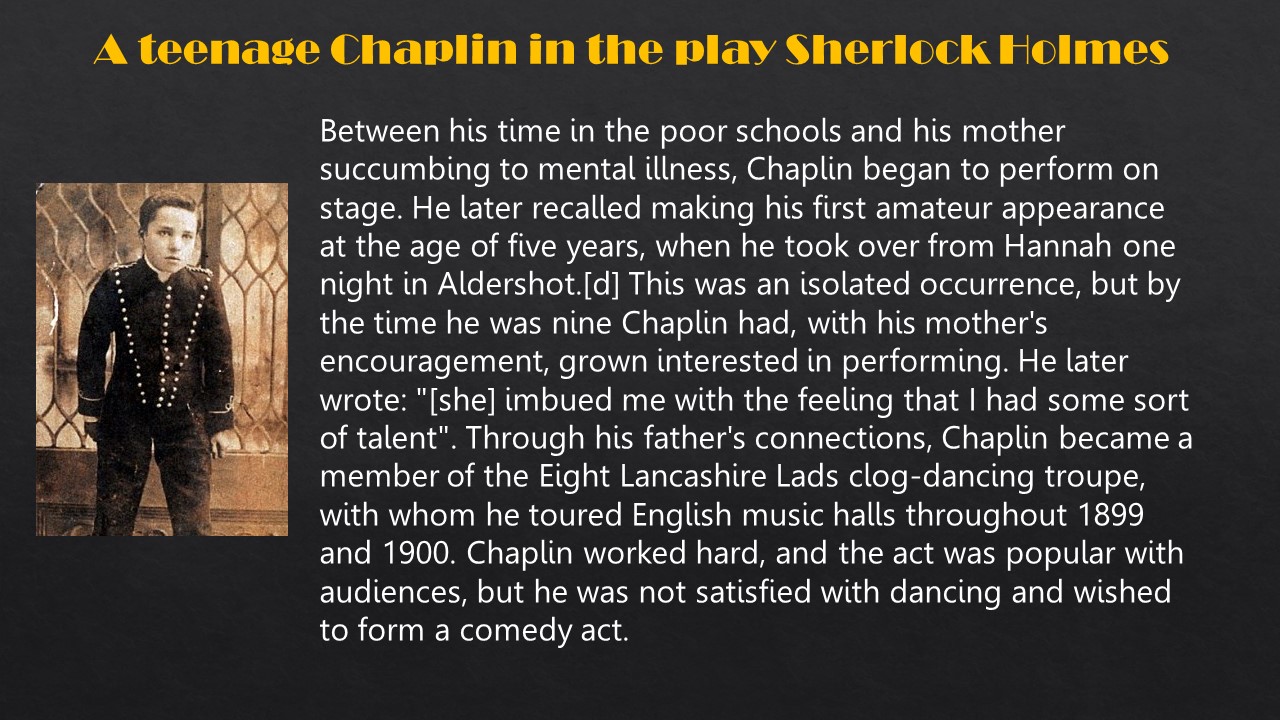 A teenage Chaplin in the play Sherlock Holmes

Between his time in the poor schools and his mother succumbing to mental illness, Chaplin began to perform on stage. He later recalled making his first amateur appearance at the age of five years, when he took over from Hannah one night in Aldershot.[d] This was an isolated occurrence, but by the time he was nine Chaplin had, with his mother's encouragement, grown interested in performing. He later wrote: "[she] imbued me with the feeling that I had some sort of talent". Through his father's connections, Chaplin became a member of the Eight Lancashire Lads clog-dancing troupe, with whom he toured English music halls throughout 1899 and 1900. Chaplin worked hard, and the act was popular with audiences, but he was not satisfied with dancing and wished to form a comedy act.